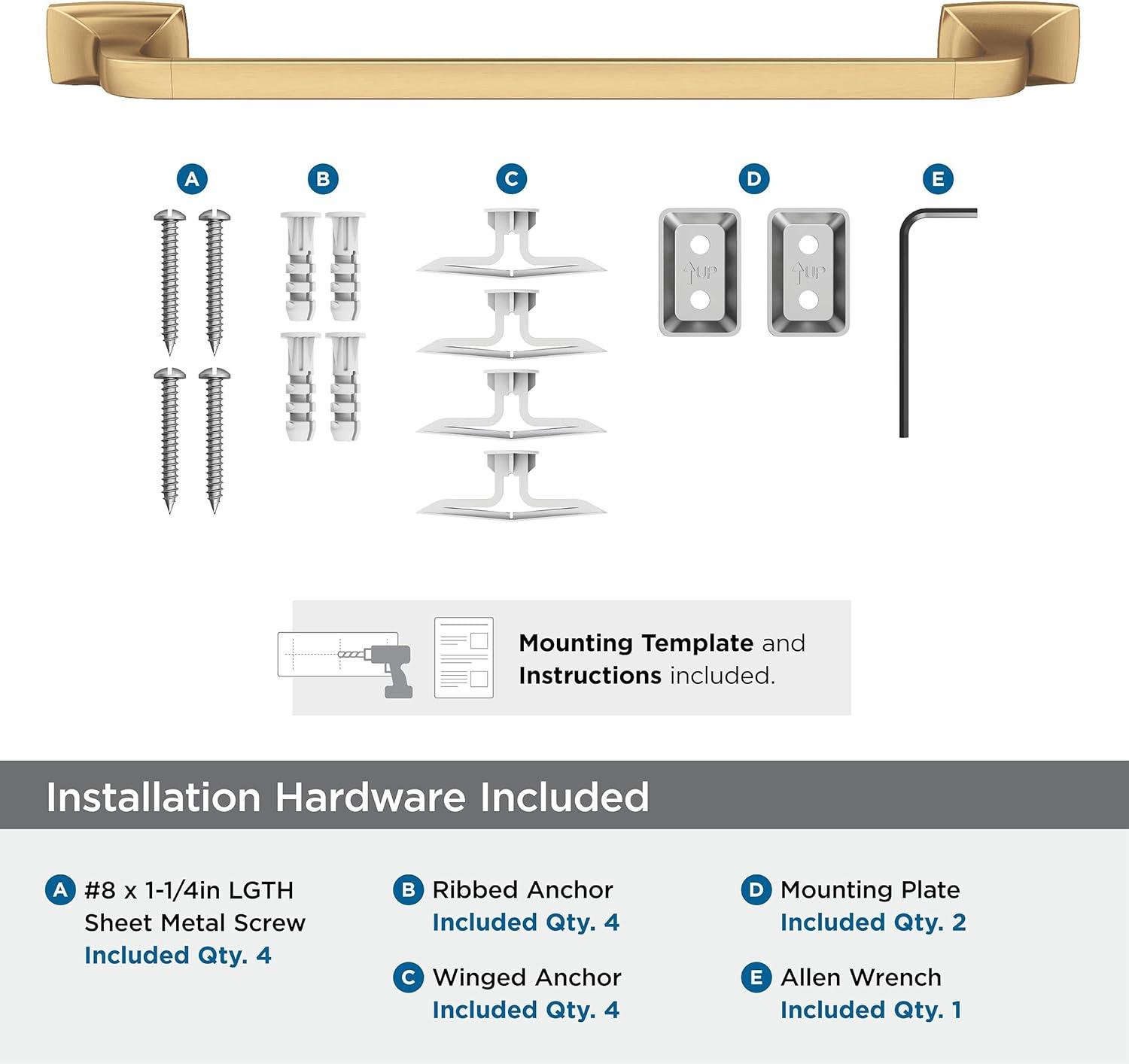 A B C D E

UP UP

Mounting Template and Instructions included.

Installation Hardware Included

A #8 x 1-1/4in LGTH Sheet Metal Screw
Included Qty. 4

B Ribbed Anchor
Included Qty. 4

C Winged Anchor
Included Qty. 4

D Mounting Plate
Included Qty. 2

E Allen Wrench
Included Qty. 1